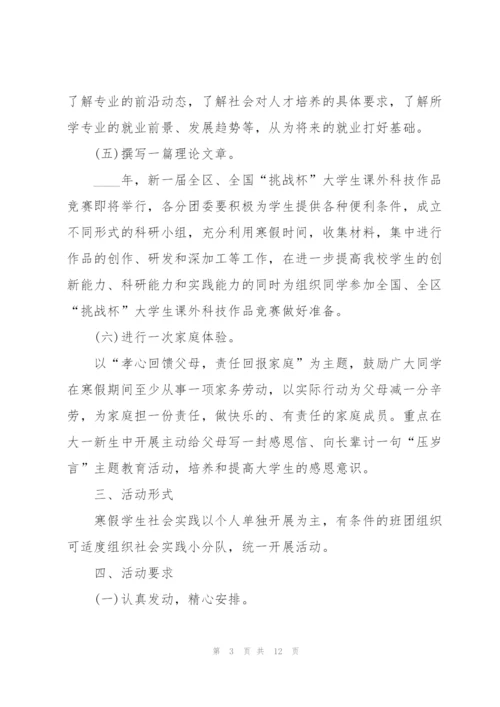 了解专业的前沿动态，了解社会对人才培养的具体要求，了解所学专业的就业前景、发展趋势等，从为将来的就业打好基础。

(五)撰写一篇理论文章。

____年，新一届全区、全国“挑战杯”大学生课外科技作品竞赛即将举行，各分团委要积极为学生提供各种便利条件，成立不同形式的科研小组，充分利用寒假时间，收集材料，集中进行作品的创作、研发和深加工等工作，在进一步提高我校学生的创新能力、科研能力和实践能力的同时为组织同学参加全国、全区“挑战杯”大学生课外科技作品竞赛做好准备。

(六)进行一次家庭体验。

以“孝心回馈父母，责任回报家庭”为主题，鼓励广大同学在寒假期间至少从事一项家务劳动，以实际行动为父母减一分辛劳，为家庭担一份责任，做快乐的、有责任的家庭成员。重点在大一新生中开展主动给父母写一封感恩信、向长辈讨一句“压岁言”主题教育活动，培养和提高大学生的感恩意识。

三、活动形式

寒假学生社会实践以个人单独开展为主，有条件的班团组织可适度组织社会实践小分队，统一开展活动。

四、活动要求

(一)认真发动，精心安排。

第 3 页 共 12 页